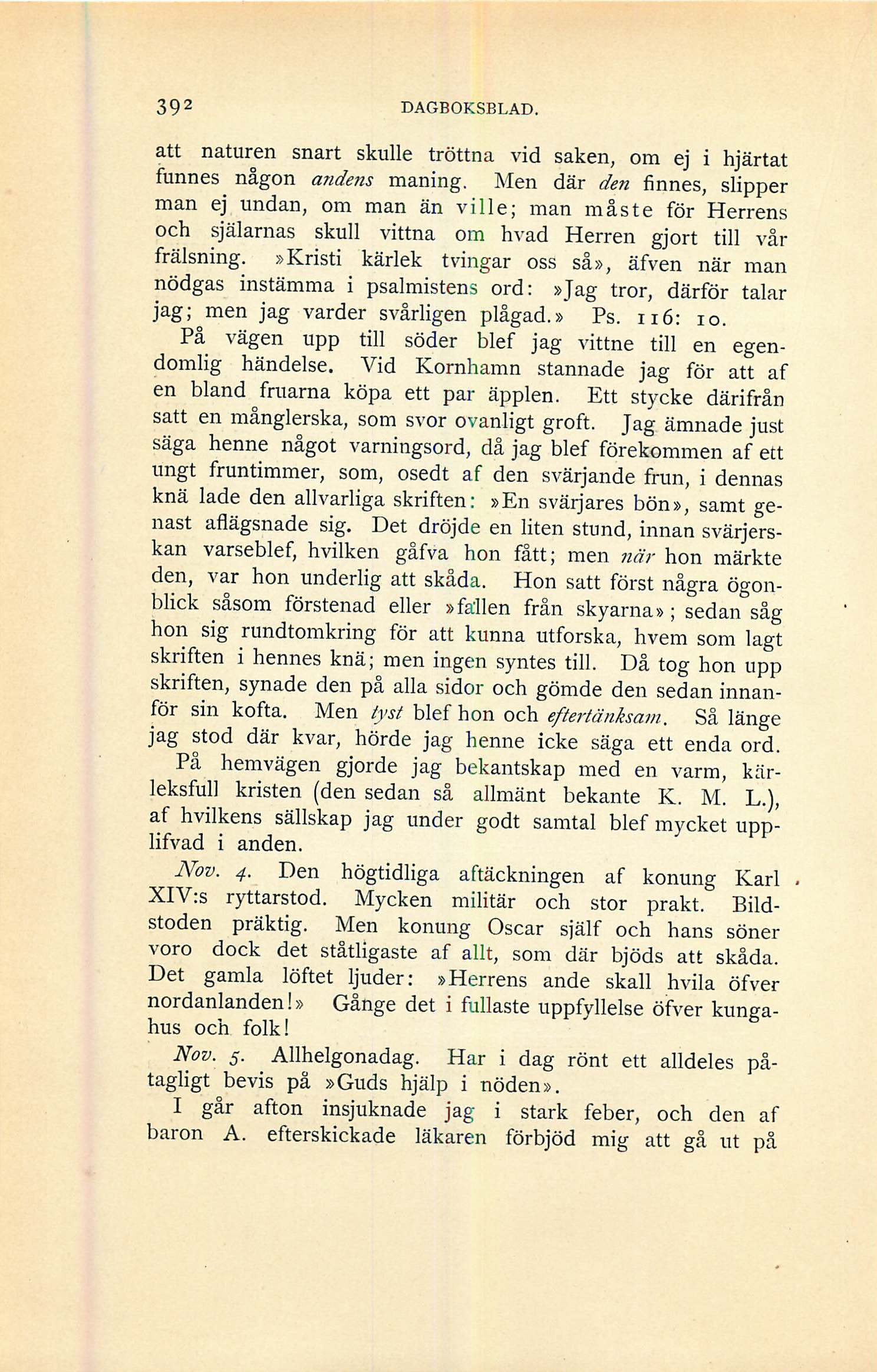 392 DAGBOKSBLAD.

att naturen snart skulle tröttna vid saken, om ej i hjärtat funnes någon andens maning. Men där den finnes, slipper man ej undan, om man än ville; man måste för Herrens och själarnas skull vittna om hvad Herren gjort till vår frälsning. »Kristi kärlek tvingar oss så», äfven när man nödgas instämma i psalmistens ord: »Jag tror, därför talar jag; men jag varder svårligen plågad.» Ps. 116: 10.

På vägen upp till söder blef jag vittne till en egendomlig händelse. Vid Kornhamn stannade jag för att af en bland fruarna köpa ett par äpplen. Ett stycke därifrån satt en månglerska, som svor ovanligt groft. Jag ämnade just säga henne något varningsord, då jag blef förekommen af ett ungt fruntimmer, som, osedt af den svärjande frun, i dennas knä lade den allvarliga skriften: »En svärjares bön», samt genast aflägsnade sig. Det dröjde en liten stund, innan svärjerskan varseblef, hvilken gåfva hon fått; men när hon märkte den, var hon underlig att skåda. Hon satt först några ögonblick såsom förstenad eller »fallen från skyarna»; sedan såg hon sig rundtomkring för att kunna utforska, hvem som lagt skriften i hennes knä; men ingen syntes till. Då tog hon upp skriften, synade den på alla sidor och gömde den sedan innanför sin kofta. Men tyst blef hon och eftertänksam. Så länge jag stod där kvar, hörde jag henne icke säga ett enda ord.

På hemvägen gjorde jag bekantskap med en varm, kärleksfull kristen (den sedan så allmänt bekante K. M. L.), af hvilkens sällskap jag under godt samtal blef mycket upplifvad i anden.

Nov. 4. Den högtidliga aftäckningen af konung Karl XIV:s ryttarstod. Mycken militär och stor prakt. Bildstoden präktig. Men konung Oscar själf och hans söner voro dock det ståtligaste af allt, som där bjöds att skåda. Det gamla löftet ljuder: »Herrens ande skall hvila öfver nordanlanden!» Gånge det i fullaste uppfyllelse öfver kungahus och folk!

Nov. 5. Allhelgonadag. Har i dag rönt ett alldeles påtagligt bevis på »Guds hjälp i nöden».

I går afton insjuknade jag i stark feber, och den af baron A. efterskickade läkaren förbjöd mig att gå ut på